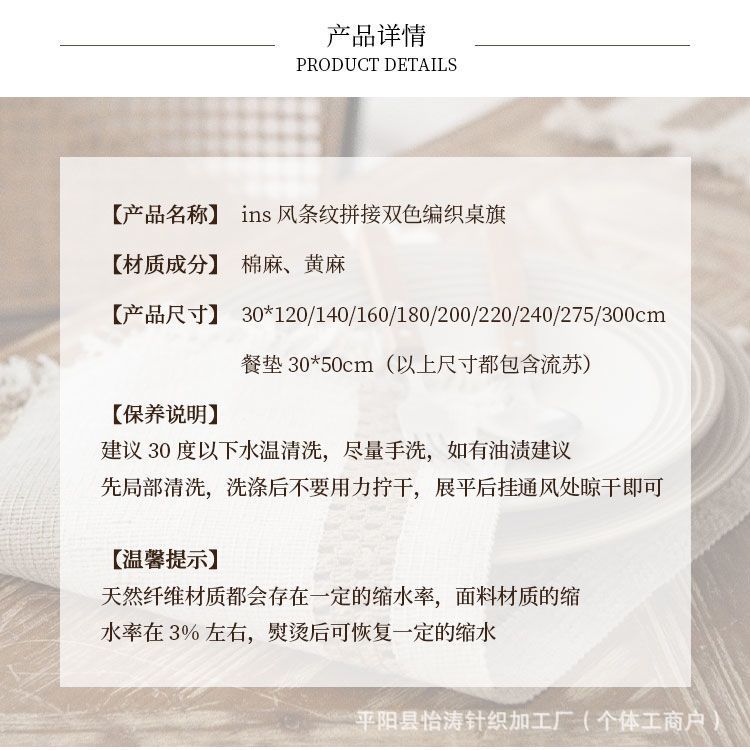 产品详情
PRODUCT DETAILS

【产品名称】 ins 风条纹拼接双色编织桌旗

【材质成分】 棉麻、黄麻

【产品尺寸】 30*120/140/160/180/200/220/240/275/300cm

餐垫 30*50cm（以上尺寸都包含流苏）

【保养说明】
建议 30 度以下水温清洗，尽量手洗，如有油渍建议先局部清洗，洗涤后不要用力拧干，展平后挂通风处晾干即可

【温馨提示】
天然纤维材质都会存在一定的缩水率，面料材质的缩水率在 3% 左右，熨烫后可恢复一定的缩水

平阳县怡涛针织加工厂（个体工商户）